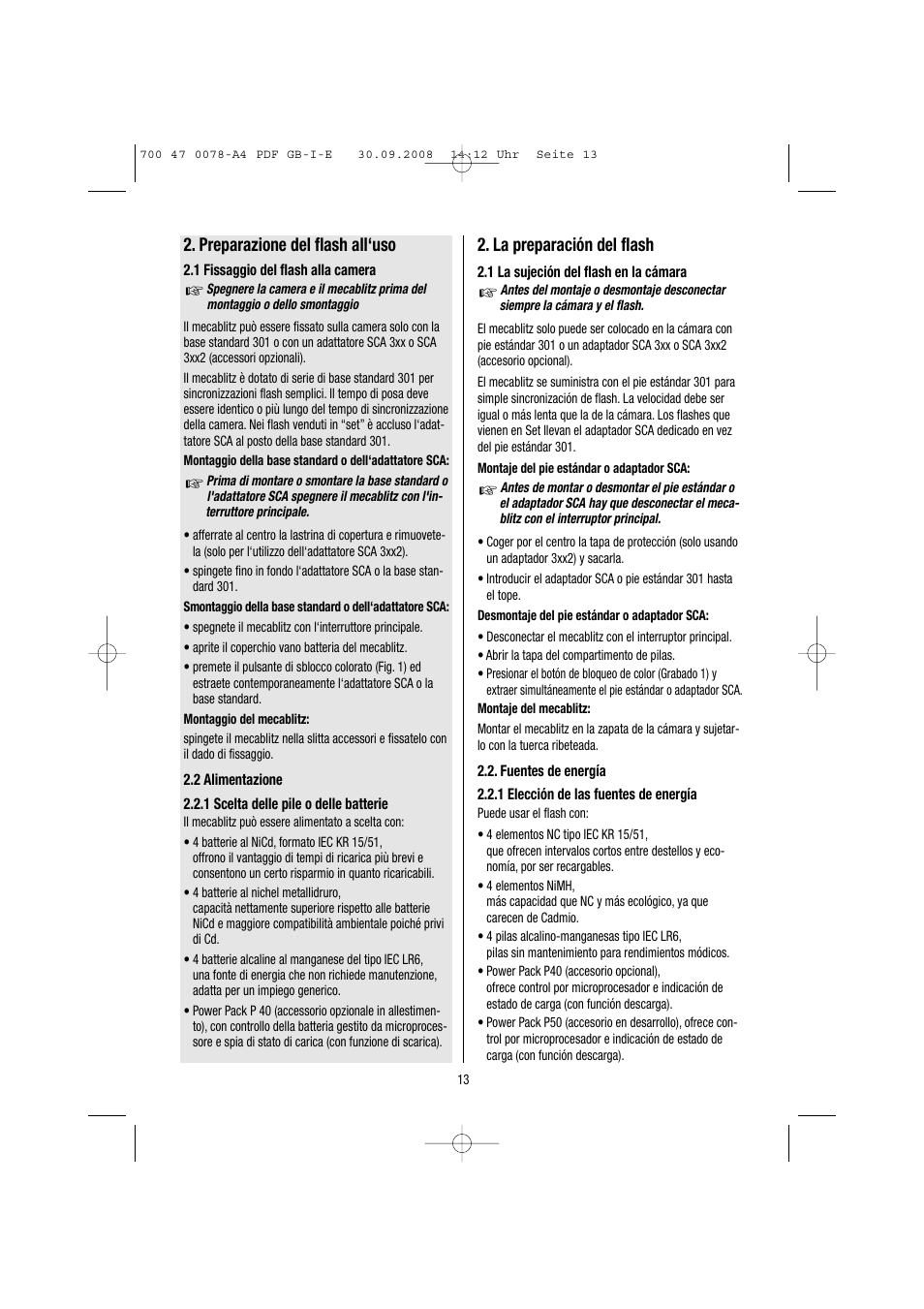 700 47 0078-A4 PDF GB-I-E 30.09.2008 14:12 Uhr Seite 13

2. Preparazione del flash all'uso

2.1 Fissaggio del flash alla camera

☞ Spegnere la camera e il mecablitz prima del montaggio o dello smontaggio

Il mecablitz può essere fissato sulla camera solo con la base standard 301 o con un adattatore SCA 3xx o SCA 3xx2 (accessori opzionali).

Il mecablitz è dotato di serie di base standard 301 per sincronizzazioni flash semplici. Il tempo di posa deve essere identico o più lungo del tempo di sincronizzazione della camera. Nei flash venduti in "set" è accluso l'adattatore SCA al posto della base standard 301.

Montaggio della base standard o dell'adattatore SCA:

☞ Prima di montare o smontare la base standard o l'adattatore SCA spegnere il mecablitz con l'interruttore principale.

• afferrate al centro la lastrina di copertura e rimuovetela (solo per l'utilizzo dell'adattatore SCA 3xx2).

• spingete fino in fondo l'adattatore SCA o la base standard 301.

Smontaggio della base standard o dell'adattatore SCA:

• spegnete il mecablitz con l'interruttore principale.

• aprite il coperchio vano batteria del mecablitz.

• premete il pulsante di sblocco colorato (Fig. 1) ed estraete contemporaneamente l'adattatore SCA o la base standard.

Montaggio del mecablitz:

spingete il mecablitz nella slitta accessori e fissatelo con il dado di fissaggio.

2.2 Alimentazione

2.2.1 Scelta delle pile o delle batterie

Il mecablitz può essere alimentato a scelta con:

• 4 batterie al NiCd, formato IEC KR 15/51, offrono il vantaggio di tempi di ricarica più brevi e consentono un certo risparmio in quanto ricaricabili.

• 4 batterie al nichel metallidruro, capacità nettamente superiore rispetto alle batterie NiCd e maggiore compatibilità ambientale poiché privi di Cd.

• 4 batterie alcaline al manganese del tipo IEC LR6, una fonte di energia che non richiede manutenzione, adatta per un impiego generico.

• Power Pack P 40 (accessorio opzionale in allestimento), con controllo della batteria gestito da microprocessore e spia di stato di carica (con funzione di scarica).

2. La preparación del flash

2.1 La sujeción del flash en la cámara

☞ Antes del montaje o desmontaje desconectar siempre la cámara y el flash.

El mecablitz solo puede ser colocado en la cámara con pie estándar 301 o un adaptador SCA 3xx o SCA 3xx2 (accesorio opcional).

El mecablitz se suministra con el pie estándar 301 para simple sincronización de flash. La velocidad debe ser igual o más lenta que la de la cámara. Los flashes que vienen en Set llevan el adaptador SCA dedicado en vez del pie estándar 301.

Montaje del pie estándar o adaptador SCA:

☞ Antes de montar o desmontar el pie estándar o el adaptador SCA hay que desconectar el mecablitz con el interruptor principal.

• Coger por el centro la tapa de protección (solo usando un adaptador 3xx2) y sacarla.

• Introducir el adaptador SCA o pie estándar 301 hasta el tope.

Desmontaje del pie estándar o adaptador SCA:

• Desconectar el mecablitz con el interruptor principal.

• Abrir la tapa del compartimento de pilas.

• Presionar el botón de bloqueo de color (Grabado 1) y extraer simultáneamente el pie estándar o adaptador SCA.

Montaje del mecablitz:

Montar el mecablitz en la zapata de la cámara y sujetarlo con la tuerca ribeteada.

2.2. Fuentes de energía

2.2.1 Elección de las fuentes de energía

Puede usar el flash con:

• 4 elementos NC tipo IEC KR 15/51, que ofrecen intervalos cortos entre destellos y economía, por ser recargables.

• 4 elementos NiMH, más capacidad que NC y más ecológico, ya que carecen de Cadmio.

• 4 pilas alcalino-manganesas tipo IEC LR6, pilas sin mantenimiento para rendimientos módicos.

• Power Pack P40 (accesorio opcional), ofrece control por microprocesador e indicación de estado de carga (con función descarga).

• Power Pack P50 (accesorio en desarrollo), ofrece control por microprocesador e indicación de estado de carga (con función descarga).

13